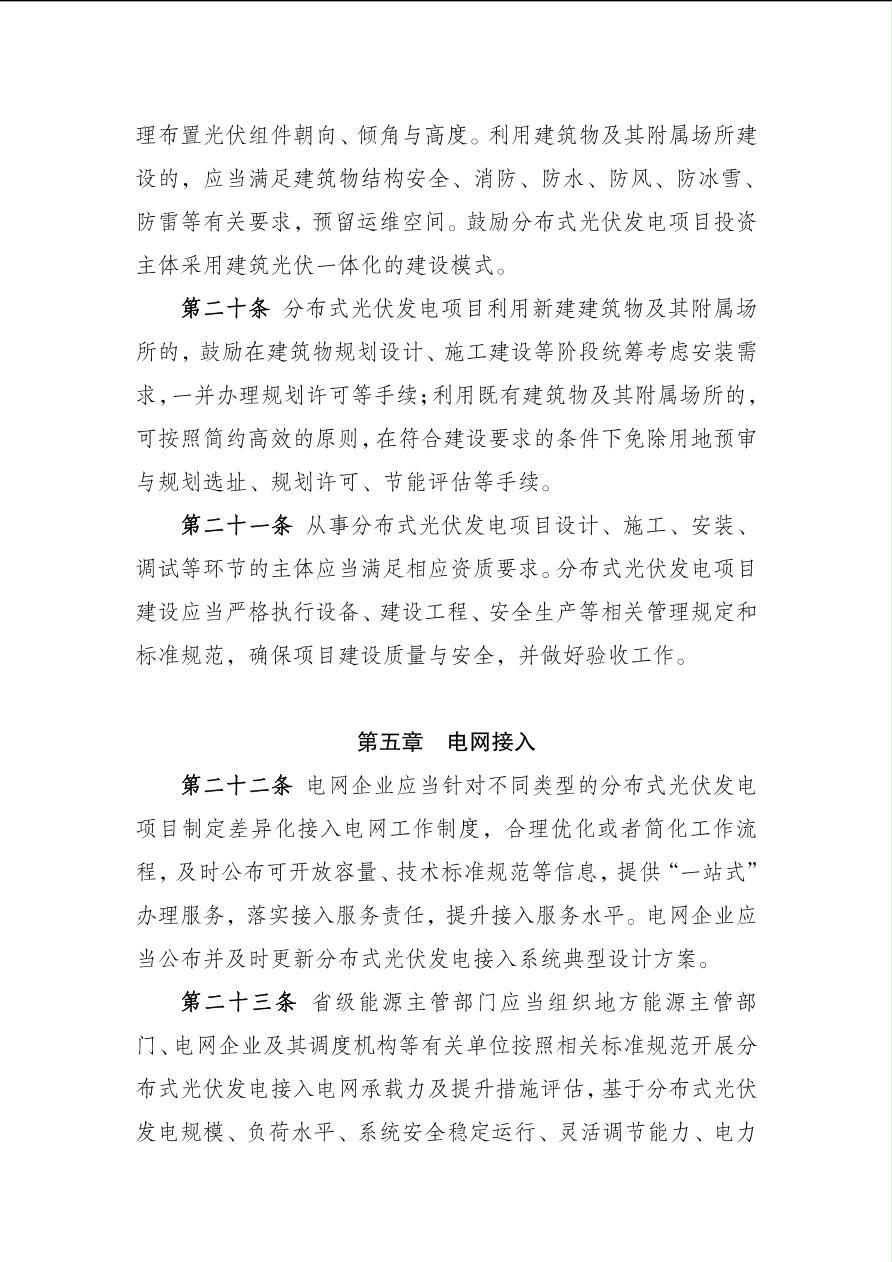 理布置光伏组件朝向、倾角与高度。利用建筑物及其附属场所建设的，应当满足建筑物结构安全、消防、防水、防风、防冰雪、防雷等有关要求，预留运维空间。鼓励分布式光伏发电项目投资主体采用建筑光伏一体化的建设模式。

第二十条 分布式光伏发电项目利用新建建筑物及其附属场所的，鼓励在建筑物规划设计、施工建设等阶段统筹考虑安装需求，一并办理规划许可等手续；利用既有建筑物及其附属场所的，可按照简约高效的原则，在符合建设要求的条件下免除用地预审与规划选址、规划许可、节能评估等手续。

第二十一条 从事分布式光伏发电项目设计、施工、安装、调试等环节的主体应当满足相应资质要求。分布式光伏发电项目建设应当严格执行设备、建设工程、安全生产等相关管理规定和标准规范，确保项目建设质量与安全，并做好验收工作。

第五章 电网接入

第二十二条 电网企业应当针对不同类型的分布式光伏发电项目制定差异化接入电网工作制度，合理优化或者简化工作流程，及时公布可开放容量、技术标准规范等信息，提供“一站式”办理服务，落实接入服务责任，提升接入服务水平。电网企业应当公布并及时更新分布式光伏发电接入系统典型设计方案。

第二十三条 省级能源主管部门应当组织地方能源主管部门、电网企业及其调度机构等有关单位按照相关标准规范开展分布式光伏发电接入电网承载力及提升措施评估，基于分布式光伏发电规模、负荷水平、系统安全稳定运行、灵活调节能力、电力